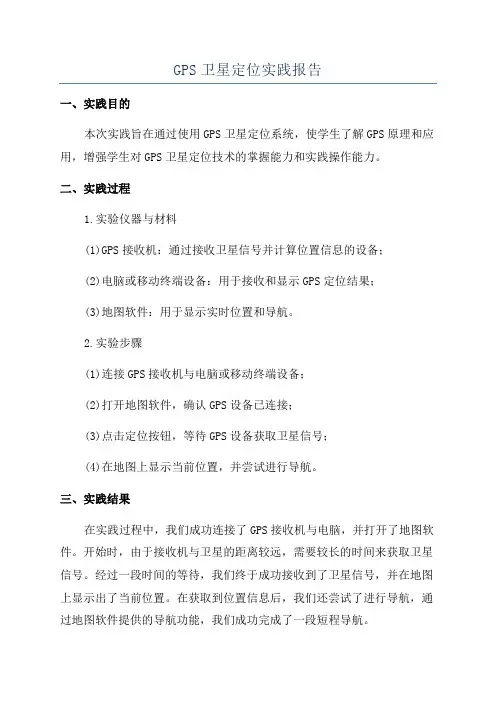 GPS 卫星定位实践报告

一、实践目的

本次实践旨在通过使用 GPS 卫星定位系统，使学生了解 GPS 原理和应用，增强学生对 GPS 卫星定位技术的掌握能力和实践操作能力。

二、实践过程

1.实验仪器与材料

(1)GPS 接收机：通过接收卫星信号并计算位置信息的设备；

(2)电脑或移动终端设备：用于接收和显示 GPS 定位结果；

(3)地图软件：用于显示实时位置和导航。

2.实验步骤

(1)连接 GPS 接收机与电脑或移动终端设备；

(2)打开地图软件，确认 GPS 设备已连接；

(3)点击定位按钮，等待 GPS 设备获取卫星信号；

(4)在地图上显示当前位置，并尝试进行导航。

三、实践结果

在实践过程中，我们成功连接了 GPS 接收机与电脑，并打开了地图软件。开始时，由于接收机与卫星的距离较远，需要较长的时间来获取卫星信号。经过一段时间的等待，我们终于成功接收到了卫星信号，并在地图上显示出了当前位置。在获取到位置信息后，我们还尝试了进行导航，通过地图软件提供的导航功能，我们成功完成了一段短程导航。